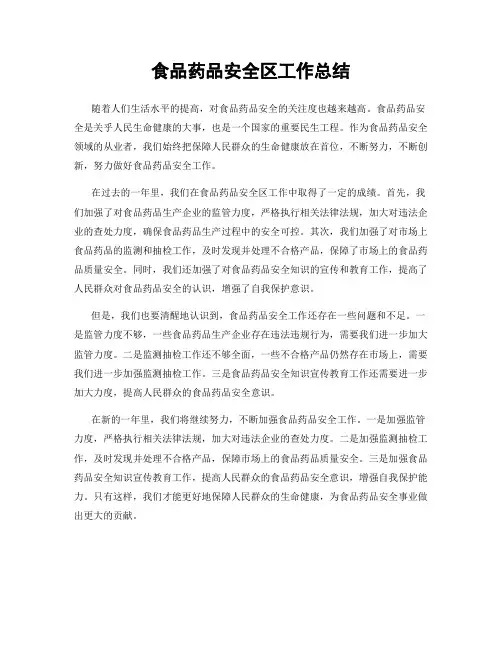 食品药品安全区工作总结

随着人们生活水平的提高，对食品药品安全的关注度也越来越高。食品药品安全是关乎人民生命健康的大事，也是一个国家的重要民生工程。作为食品药品安全领域的从业者，我们始终把保障人民群众的生命健康放在首位，不断努力，不断创新，努力做好食品药品安全工作。

在过去的一年里，我们在食品药品安全区工作中取得了一定的成绩。首先，我们加强了对食品药品生产企业的监管力度，严格执行相关法律法规，加大对违法企业的查处力度，确保食品药品生产过程中的安全可控。其次，我们加强了对市场上食品药品的监测和抽检工作，及时发现并处理不合格产品，保障了市场上的食品药品质量安全。同时，我们还加强了对食品药品安全知识的宣传和教育工作，提高了人民群众对食品药品安全的认识，增强了自我保护意识。

但是，我们也要清醒地认识到，食品药品安全工作还存在一些问题和不足。一是监管力度不够，一些食品药品生产企业存在违法违规行为，需要我们进一步加大监管力度。二是监测抽检工作还不够全面，一些不合格产品仍然存在市场上，需要我们进一步加强监测抽检工作。三是食品药品安全知识宣传教育工作还需要进一步加大力度，提高人民群众的食品药品安全意识。

在新的一年里，我们将继续努力，不断加强食品药品安全工作。一是加强监管力度，严格执行相关法律法规，加大对违法企业的查处力度。二是加强监测抽检工作，及时发现并处理不合格产品，保障市场上的食品药品质量安全。三是加强食品药品安全知识宣传教育工作，提高人民群众的食品药品安全意识，增强自我保护能力。只有这样，我们才能更好地保障人民群众的生命健康，为食品药品安全事业做出更大的贡献。